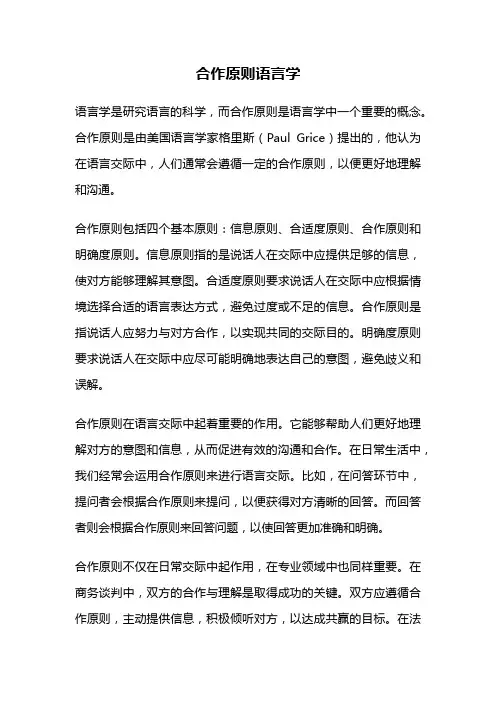 合作原则语言学

语言学是研究语言的科学，而合作原则是语言学中一个重要的概念。合作原则是由美国语言学家格里斯（Paul Grice）提出的，他认为在语言交际中，人们通常会遵循一定的合作原则，以便更好地理解和沟通。

合作原则包括四个基本原则：信息原则、合适度原则、合作原则和明确度原则。信息原则指的是说话人在交际中应提供足够的信息，使对方能够理解其意图。合适度原则要求说话人在交际中应根据情境选择合适的语言表达方式，避免过度或不足的信息。合作原则是指说话人应努力与对方合作，以实现共同的交际目的。明确度原则要求说话人在交际中应尽可能明确地表达自己的意图，避免歧义和误解。

合作原则在语言交际中起着重要的作用。它能够帮助人们更好地理解对方的意图和信息，从而促进有效的沟通和合作。在日常生活中，我们经常会运用合作原则来进行语言交际。比如，在问答环节中，提问者会根据合作原则来提问，以便获得对方清晰的回答。而回答者则会根据合作原则来回答问题，以使回答更加准确和明确。

合作原则不仅在日常交际中起作用，在专业领域中也同样重要。在商务谈判中，双方的合作与理解是取得成功的关键。双方应遵循合作原则，主动提供信息，积极倾听对方，以达成共赢的目标。在法